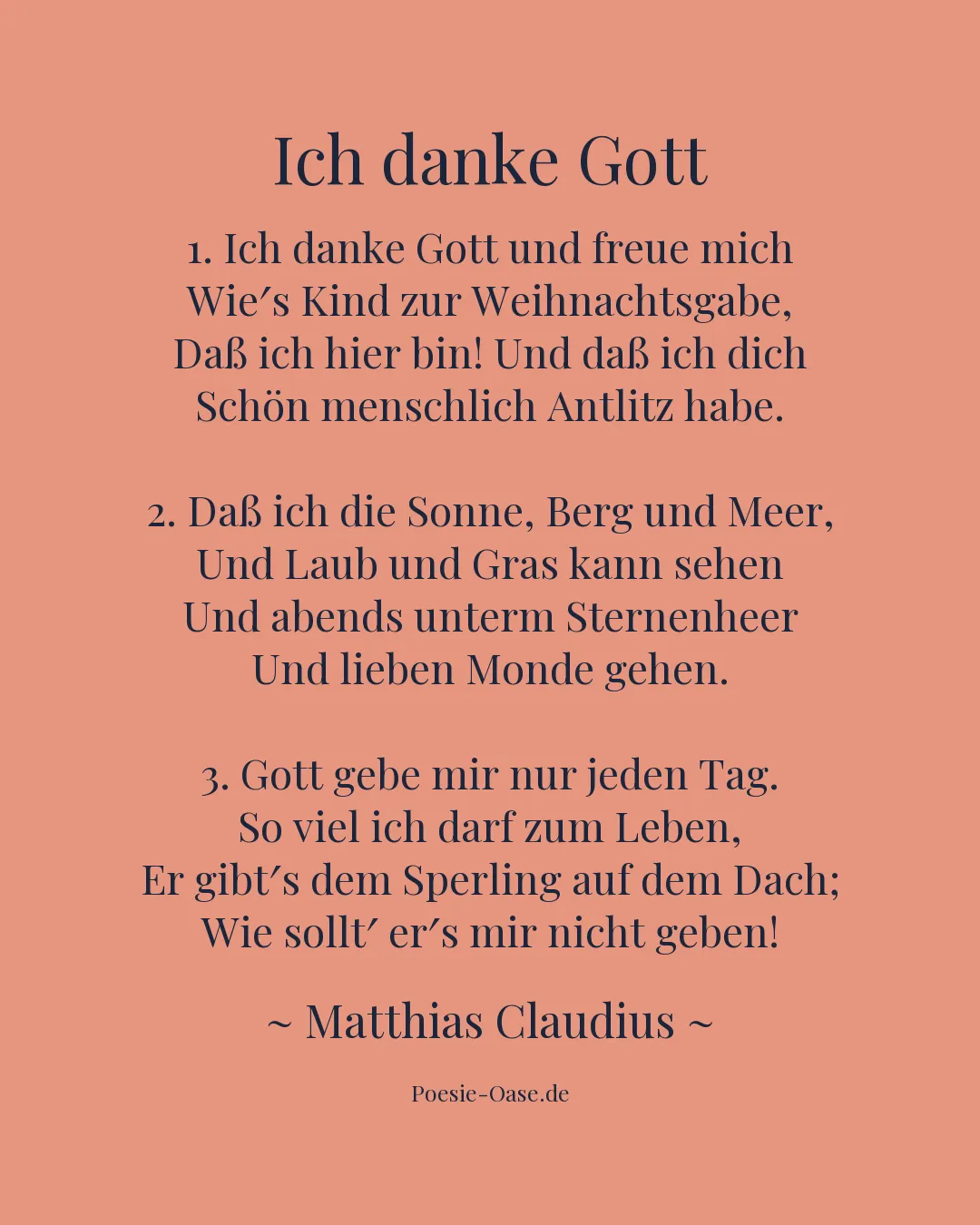 Ich danke Gott

1. Ich danke Gott und freue mich
Wie′s Kind zur Weihnachtsgabe,
Daß ich hier bin! Und daß ich dich
Schön menschlich Antlitz habe.

2. Daß ich die Sonne, Berg und Meer,
Und Laub und Gras kann sehen
Und abends unterm Sternenheer
Und lieben Monde gehen.

3. Gott gebe mir nur jeden Tag.
So viel ich darf zum Leben,
Er gibt′s dem Sperling auf dem Dach;
Wie sollt′ er′s mir nicht geben!

~ Matthias Claudius ~

Poesie-Oase.de